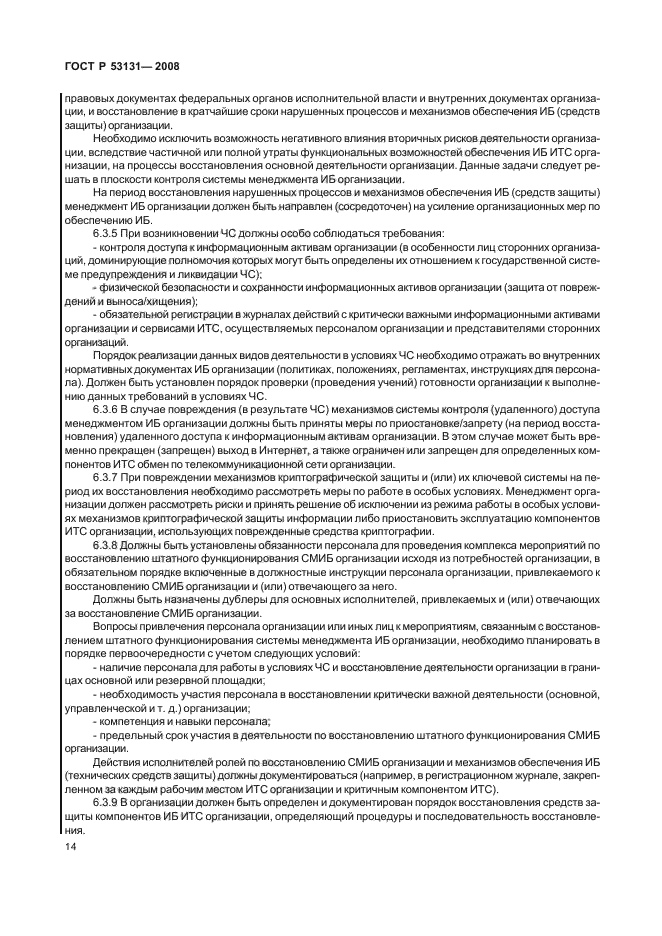 ГОСТ Р 53131— 2008

правовых документах федеральных органов исполнительной власти и внутренних документах организации, и восстановление в кратчайшие сроки нарушенных процессов и механизмов обеспечения ИБ (средств защиты) организации.

Необходимо исключить возможность негативного влияния вторичных рисков деятельности организации, вследствие частичной или полной утраты функциональных возможностей обеспечения ИБ ИТС организации, на процессы восстановления основной деятельности организации. Данные задачи следует решать в плоскости контроля системы менеджмента ИБ организации.

На период восстановления нарушенных процессов и механизмов обеспечения ИБ (средств защиты) менеджмент ИБ организации должен быть направлен (сосредоточен) на усиление организационных мер по обеспечению ИБ.

6.3.5 При возникновении ЧС должны особо соблюдаться требования:

- контроля доступа к информационным активам организации (в особенности лиц сторонних организаций, доминирующие полномочия которых могут быть определены их отношением к государственной системе предупреждения и ликвидации ЧС);

- физической безопасности и сохранности информационных активов организации (защита от повреждений и выноса/хищения);

- обязательной регистрации в журналах действий с критически важными информационными активами организации и сервисами ИТС, осуществляемых персоналом организации и представителями сторонних организаций.

Порядок реализации данных видов деятельности в условиях ЧС необходимо отражать во внутренних нормативных документах ИБ организации (политиках, положениях, регламентах, инструкциях для персонала). Должен быть установлен порядок проверки (проведения учений) готовности организации к выполнению данных требований в условиях ЧС.

6.3.6 В случае повреждения (в результате ЧС) механизмов системы контроля (удаленного) доступа менеджментом ИБ организации должны быть приняты меры по приостановке/запрету (на период восстановления) удаленного доступа к информационным активам организации. В этом случае может быть временно прекращен (запрещен) выход в Интернет, а также ограничен или запрещен для определенных компонентов ИТС обмен по телекоммуникационной сети организации.

6.3.7 При повреждении механизмов криптографической защиты и (или) их ключевой системы на период их восстановления необходимо рассмотреть меры по работе в особых условиях. Менеджмент организации должен рассмотреть риски и принять решение об исключении из режима работы в особых условиях механизмов криптографической защиты информации либо приостановить эксплуатацию компонентов ИТС организации, использующих поврежденные средства криптографии.

6.3.8 Должны быть установлены обязанности персонала для проведения комплекса мероприятий по восстановлению штатного функционирования СМИБ организации исходя из потребностей организации, в обязательном порядке включенные в должностные инструкции персонала организации, привлекаемого к восстановлению СМИБ организации и (или) отвечающего за него.

Должны быть назначены дублеры для основных исполнителей, привлекаемых и (или) отвечающих за восстановление СМИБ организации.

Вопросы привлечения персонала организации или иных лиц к мероприятиям, связанным с восстановлением штатного функционирования системы менеджмента ИБ организации, необходимо планировать в порядке первоочередности с учетом следующих условий:

- наличие персонала для работы в условиях ЧС и восстановление деятельности организации в границах основной или резервной площадки;

- необходимость участия персонала в восстановлении критически важной деятельности (основной, управленческой и т. д.) организации;

- компетенция и навыки персонала;

- предельный срок участия в деятельности по восстановлению штатного функционирования СМИБ организации.

Действия исполнителей ролей по восстановлению СМИБ организации и механизмов обеспечения ИБ (технических средств защиты) должны документироваться (например, в регистрационном журнале, закрепленном за каждым рабочим местом ИТС организации и критичным компонентом ИТС).

6.3.9 В организации должен быть определен и документирован порядок восстановления средств защиты компонентов ИБ ИТС организации, определяющий процедуры и последовательность восстановления.

14